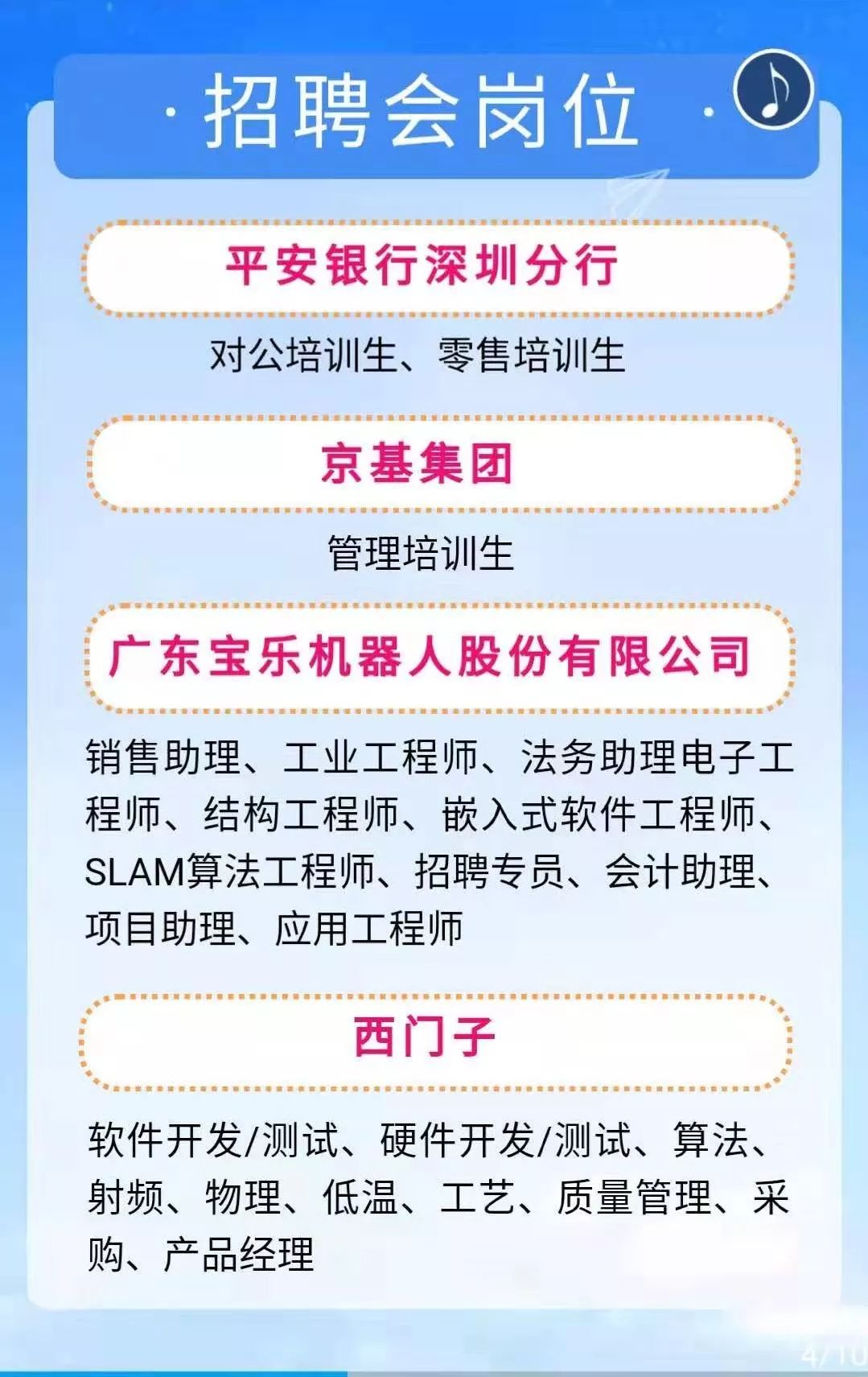 · 招聘会岗位 ·

平安银行深圳分行

对公培训生、零售培训生

京基集团

管理培训生

广东宝乐机器人股份有限公司

销售助理、工业工程师、法务助理电子工程师、结构工程师、嵌入式软件工程师、SLAM算法工程师、招聘专员、会计助理、项目助理、应用工程师

西门子

软件开发/测试、硬件开发/测试、算法、射频、物理、低温、工艺、质量管理、采购、产品经理

4/10